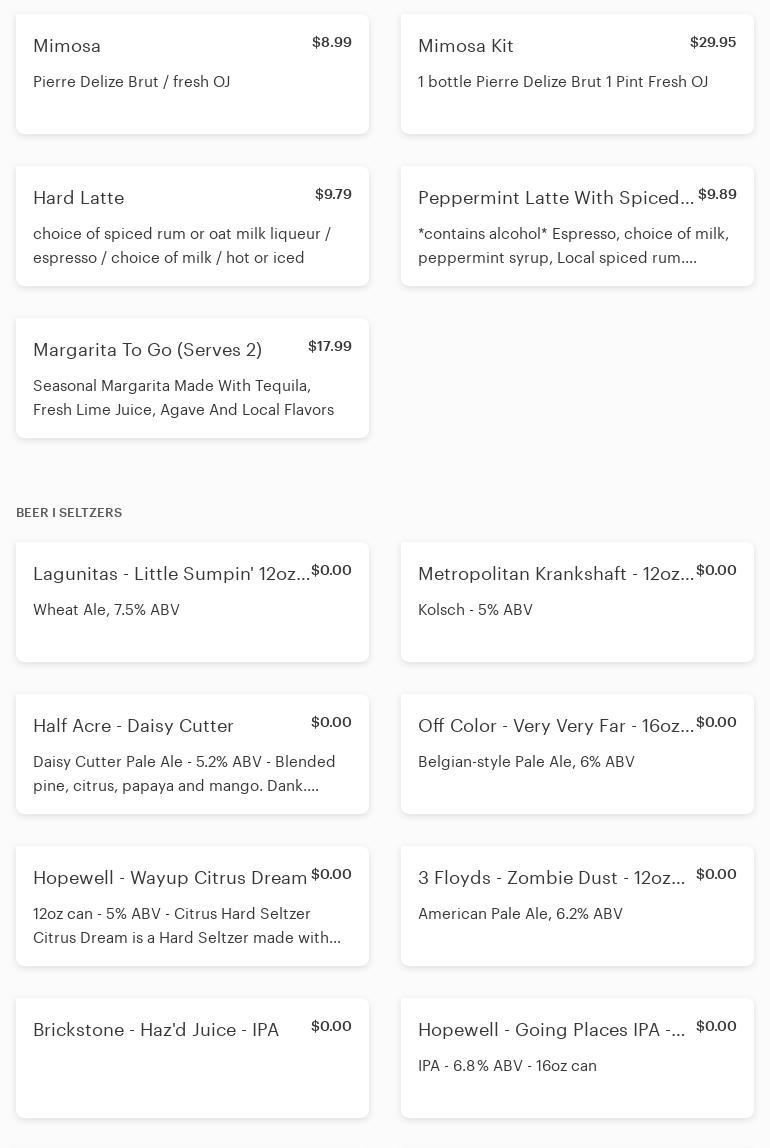 Mimosa
$8.99
Pierre Delize Brut / fresh OJ

Mimosa Kit
$29.95
1 bottle Pierre Delize Brut 1 Pint Fresh OJ

Hard Latte
$9.79
choice of spiced rum or oat milk liqueur / espresso / choice of milk / hot or iced

Peppermint Latte With Spiced...
$9.89
*contains alcohol* Espresso, choice of milk, peppermint syrup, Local spiced rum....

Margarita To Go (Serves 2)
$17.99
Seasonal Margarita Made With Tequila, Fresh Lime Juice, Agave And Local Flavors

BEER I SELTZERS

Lagunitas - Little Sumpin' 12oz...
$0.00
Wheat Ale, 7.5% ABV

Metropolitan Krankshaft - 12oz...
$0.00
Kolsch - 5% ABV

Half Acre - Daisy Cutter
$0.00
Daisy Cutter Pale Ale - 5.2% ABV - Blended pine, citrus, papaya and mango. Dank....

Off Color - Very Very Far - 16oz...
$0.00
Belgian-style Pale Ale, 6% ABV

Hopewell - Wayup Citrus Dream
$0.00
12oz can - 5% ABV - Citrus Hard Seltzer Citrus Dream is a Hard Seltzer made with...

3 Floyds - Zombie Dust - 12oz...
$0.00
American Pale Ale, 6.2% ABV

Brickstone - Haz'd Juice - IPA
$0.00

Hopewell - Going Places IPA -...
$0.00
IPA - 6.8% ABV - 16oz can